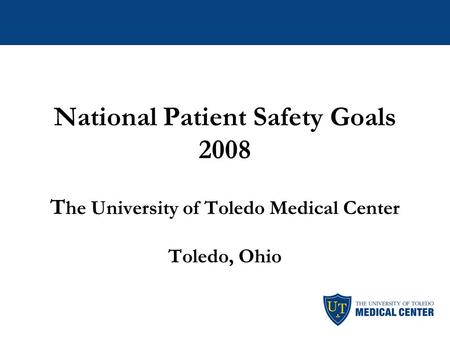 National Patient Safety Goals 2008

The University of Toledo Medical Center

Toledo, Ohio

UT

THE UNIVERSITY OF TOLEDO
MEDICAL CENTER